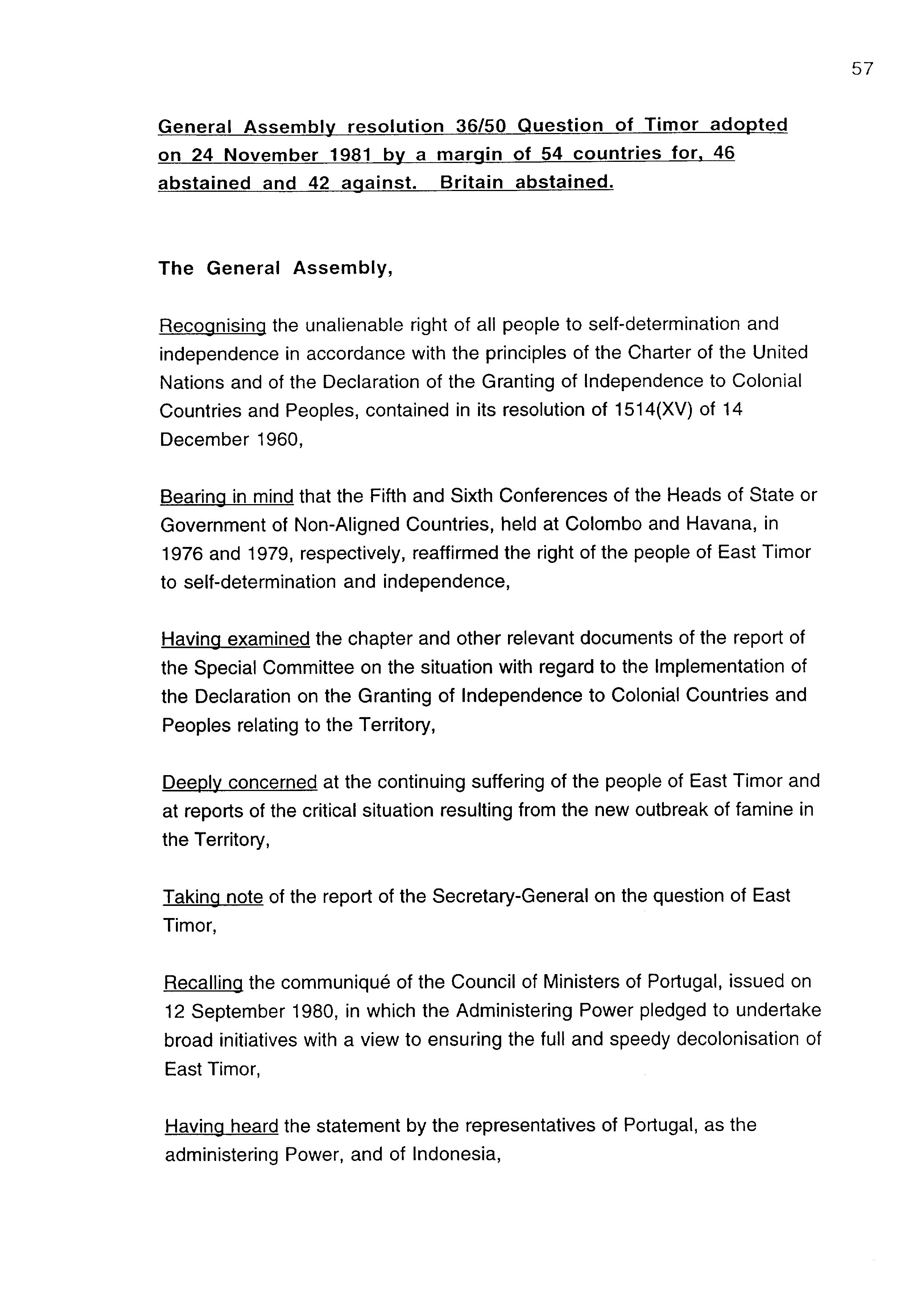 57

General Assembly resolution 36/50 Question of Timor adopted on 24 November 1981 by a margin of 54 countries for, 46 abstained and 42 against. Britain abstained.

The General Assembly,

Recognising the unalienable right of all people to self-determination and independence in accordance with the principles of the Charter of the United Nations and of the Declaration of the Granting of Independence to Colonial Countries and Peoples, contained in its resolution of 1514(XV) of 14 December 1960,

Bearing in mind that the Fifth and Sixth Conferences of the Heads of State or Government of Non-Aligned Countries, held at Colombo and Havana, in 1976 and 1979, respectively, reaffirmed the right of the people of East Timor to self-determination and independence,

Having examined the chapter and other relevant documents of the report of the Special Committee on the situation with regard to the Implementation of the Declaration on the Granting of Independence to Colonial Countries and Peoples relating to the Territory,

Deeply concerned at the continuing suffering of the people of East Timor and at reports of the critical situation resulting from the new outbreak of famine in the Territory,

Taking note of the report of the Secretary-General on the question of East Timor,

Recalling the communiqué of the Council of Ministers of Portugal, issued on 12 September 1980, in which the Administering Power pledged to undertake broad initiatives with a view to ensuring the full and speedy decolonisation of East Timor,

Having heard the statement by the representatives of Portugal, as the administering Power, and of Indonesia,